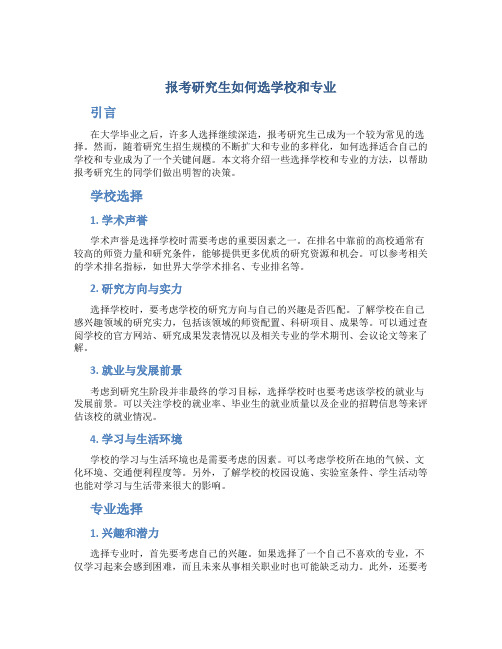 报考研究生如何选学校和专业

引言

在大学毕业之后，许多人选择继续深造，报考研究生已成为一个较为常见的选择。然而，随着研究生招生规模的不断扩大和专业的多样化，如何选择适合自己的学校和专业成为了一个关键问题。本文将介绍一些选择学校和专业的方法，以帮助报考研究生的同学们做出明智的决策。

学校选择

1. 学术声誉

学术声誉是选择学校时需要考虑的重要因素之一。在排名中靠前的高校通常有较高的师资力量和研究条件，能够提供更多优质的研究资源和机会。可以参考相关的学术排名指标，如世界大学学术排名、专业排名等。

2. 研究方向与实力

选择学校时，要考虑学校的研究方向与自己的兴趣是否匹配。了解学校在自己感兴趣领域的研究实力，包括该领域的师资配置、科研项目、成果等。可以通过查阅学校的官方网站、研究成果发表情况以及相关专业的学术期刊、会议论文等来了解。

3. 就业与发展前景

考虑到研究生阶段并非最终的学习目标，选择学校时也要考虑该学校的就业与发展前景。可以关注学校的就业率、毕业生的就业质量以及企业的招聘信息等来评估该校的就业情况。

4. 学习与生活环境

学校的学习与生活环境也是需要考虑的因素。可以考虑学校所在地的气候、文化环境、交通便利程度等。另外，了解学校的校园设施、实验室条件、学生活动等也能对学习与生活带来很大的影响。

专业选择

1. 兴趣和潜力

选择专业时，首先要考虑自己的兴趣。如果选择了一个自己不喜欢的专业，不仅学习起来会感到困难，而且未来从事相关职业时也可能缺乏动力。此外，还要考